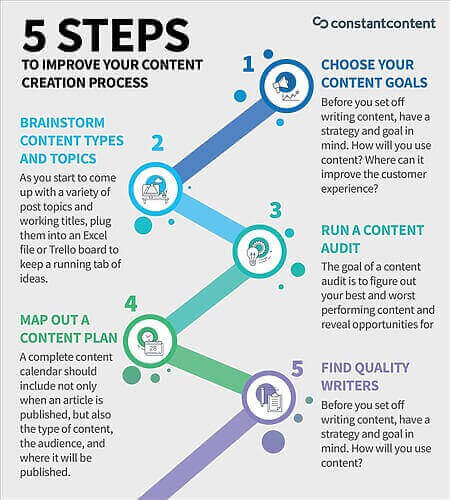 5 STEPS
TO IMPROVE YOUR CONTENT CREATION PROCESS

constantcontent

1
CHOOSE YOUR CONTENT GOALS
Before you set off writing content, have a strategy and goal in mind. How will you use content? Where can it improve the customer experience?

2
BRAINSTORM CONTENT TYPES AND TOPICS
As you start to come up with a variety of post topics and working titles, plug them into an Excel file or Trello board to keep a running tab of ideas.

3
RUN A CONTENT AUDIT
The goal of a content audit is to figure out your best and worst performing content and reveal opportunities for

4
MAP OUT A CONTENT PLAN
A complete content calendar should include not only when an article is published, but also the type of content, the audience, and where it will be published.

5
FIND QUALITY WRITERS
Before you set off writing content, have a strategy and goal in mind. How will you use content?